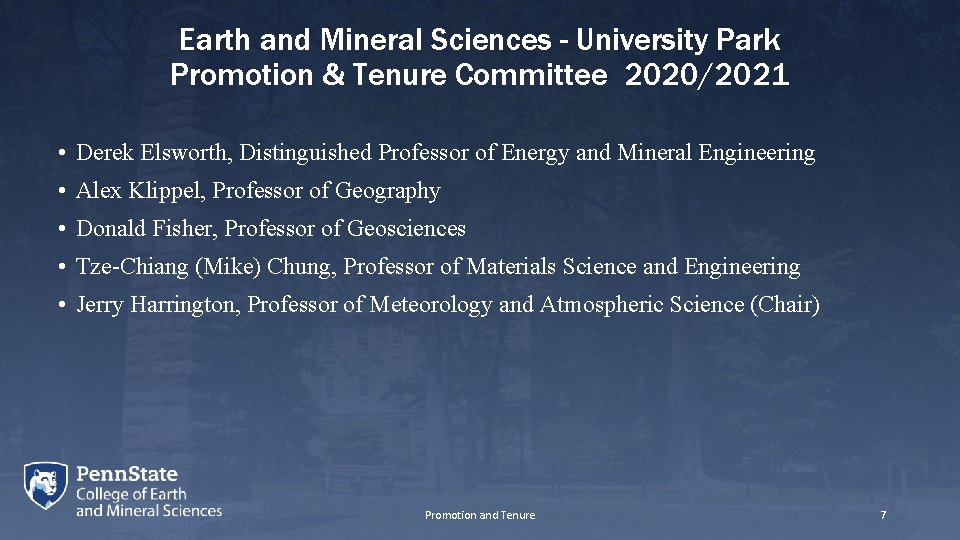 Earth and Mineral Sciences - University Park
Promotion & Tenure Committee 2020/2021

• Derek Elsworth, Distinguished Professor of Energy and Mineral Engineering
• Alex Klippel, Professor of Geography
• Donald Fisher, Professor of Geosciences
• Tze-Chiang (Mike) Chung, Professor of Materials Science and Engineering
• Jerry Harrington, Professor of Meteorology and Atmospheric Science (Chair)

PennState
College of Earth
and Mineral Sciences

Promotion and Tenure

7